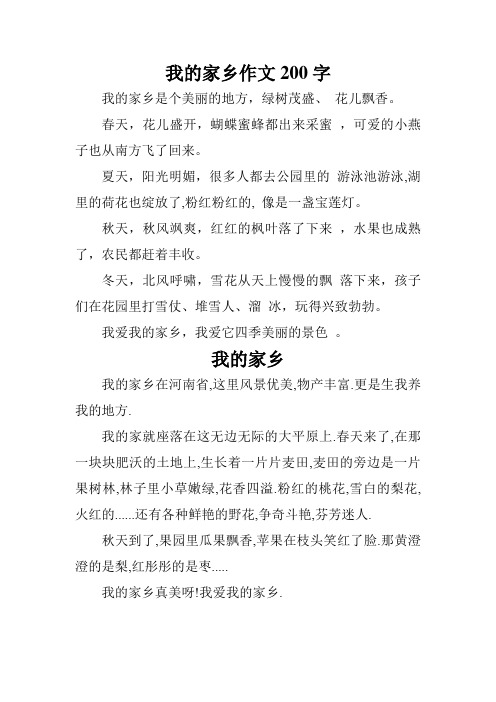 我的家乡作文 200 字

我的家乡是个美丽的地方，绿树茂盛、 花儿飘香。

春天，花儿盛开，蝴蝶蜜蜂都出来采蜜 ，可爱的小燕子也从南方飞了回来。

夏天，阳光明媚，很多人都去公园里的 游泳池游泳,湖里的荷花也绽放了,粉红粉红的, 像是一盏宝莲灯。

秋天，秋风飒爽，红红的枫叶落了下来 ，水果也成熟了，农民都赶着丰收。

冬天，北风呼啸，雪花从天上慢慢的飘 落下来，孩子们在花园里打雪仗、堆雪人、溜 冰，玩得兴致勃勃。

我爱我的家乡，我爱它四季美丽的景色 。

我的家乡

我的家乡在河南省,这里风景优美,物产丰富.更是生我养我的地方.

我的家就座落在这无边无际的大平原上.春天来了,在那一块块肥沃的土地上,生长着一片片麦田,麦田的旁边是一片果树林,林子里小草嫩绿,花香四溢.粉红的桃花,雪白的梨花,火红的......还有各种鲜艳的野花,争奇斗艳,芬芳迷人.

秋天到了,果园里瓜果飘香,苹果在枝头笑红了脸.那黄澄澄的是梨,红彤彤的是枣.....

我的家乡真美呀!我爱我的家乡.